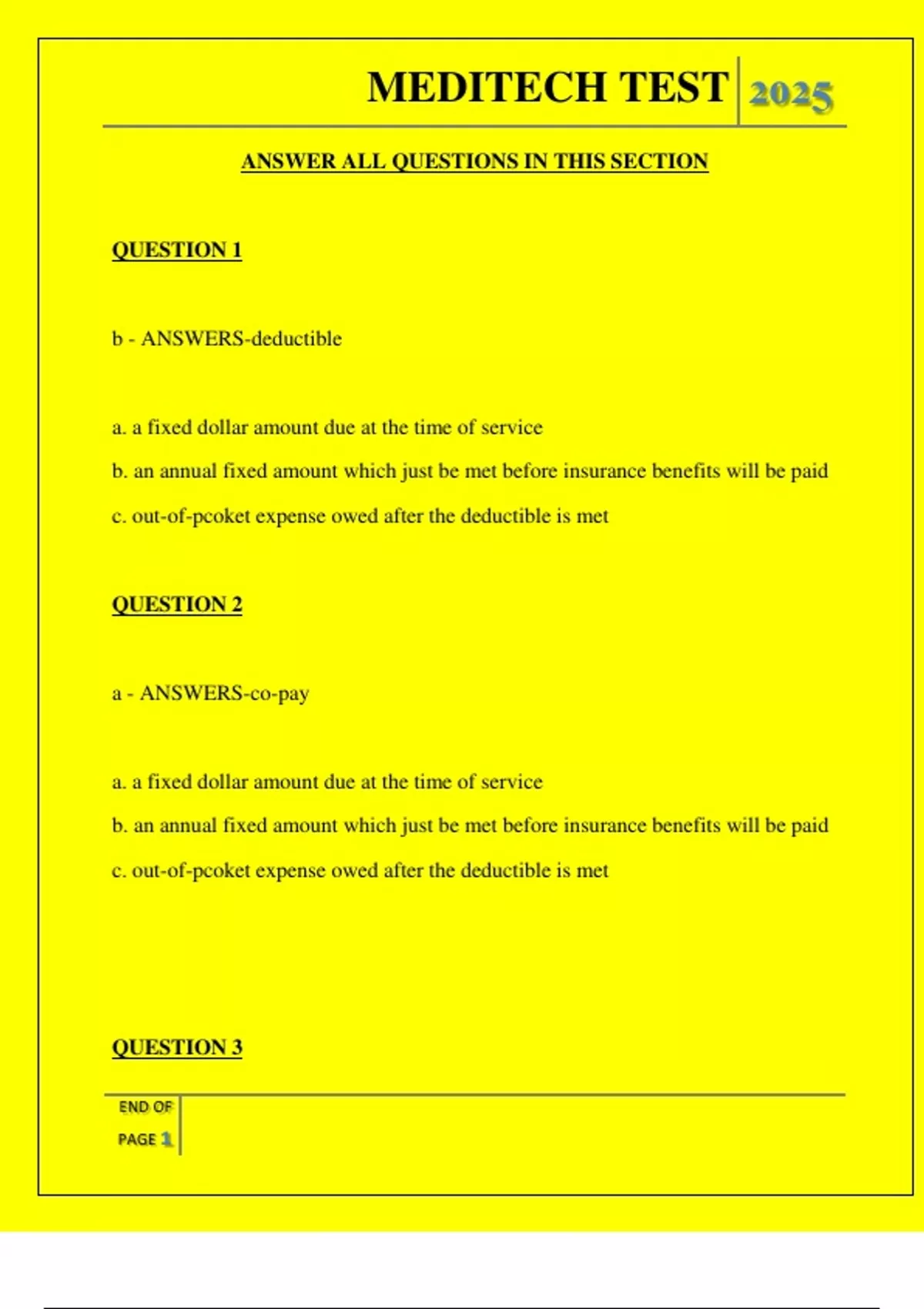 MEDITECH TEST 2025

ANSWER ALL QUESTIONS IN THIS SECTION

QUESTION 1

b - ANSWERS-deductible

a. a fixed dollar amount due at the time of service

b. an annual fixed amount which just be met before insurance benefits will be paid

c. out-of-pcoket expense owed after the deductible is met

QUESTION 2

a - ANSWERS-co-pay

a. a fixed dollar amount due at the time of service

b. an annual fixed amount which just be met before insurance benefits will be paid

c. out-of-pcoket expense owed after the deductible is met

QUESTION 3

END OF PAGE 1